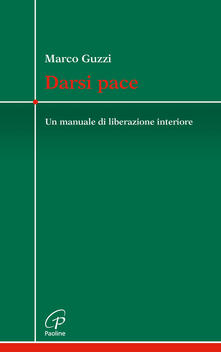 Marco Guzzi

Darsi pace

Un manuale di liberazione interiore

Paoline